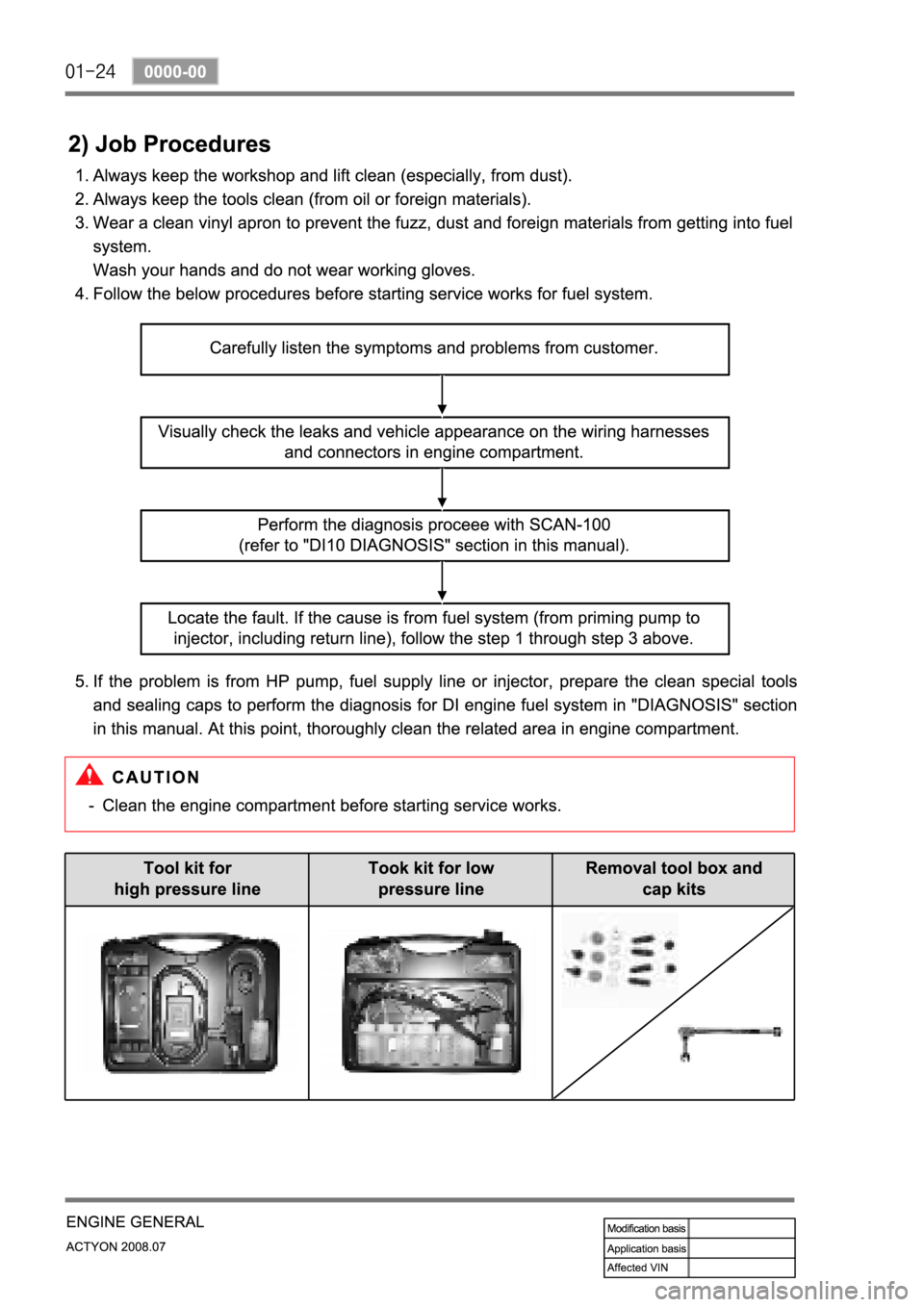 01-24 0000-00

2) Job Procedures

1. Always keep the workshop and lift clean (especially, from dust).
2. Always keep the tools clean (from oil or foreign materials).
3. Wear a clean vinyl apron to prevent the fuzz, dust and foreign materials from getting into fuel system.
Wash your hands and do not wear working gloves.
4. Follow the below procedures before starting service works for fuel system.

Carefully listen the symptoms and problems from customer.

Visually check the leaks and vehicle appearance on the wiring harnesses and connectors in engine compartment.

Perform the diagnosis proceee with SCAN-100 (refer to "DI10 DIAGNOSIS" section in this manual).

Locate the fault. If the cause is from fuel system (from priming pump to injector, including return line), follow the step 1 through step 3 above.

5. If the problem is from HP pump, fuel supply line or injector, prepare the clean special tools and sealing caps to perform the diagnosis for DI engine fuel system in "DIAGNOSIS" section in this manual. At this point, thoroughly clean the related area in engine compartment.

CAUTION
- Clean the engine compartment before starting service works.

| Tool kit for high pressure line | Took kit for low pressure line | Removal tool box and cap kits |
|---|---|---|
| | | |

ENGINE GENERAL
ACTYON 2008.07

| Modification basis | |
|---|---|
| Application basis | |
| Affected VIN | |

carmanualsonline.info